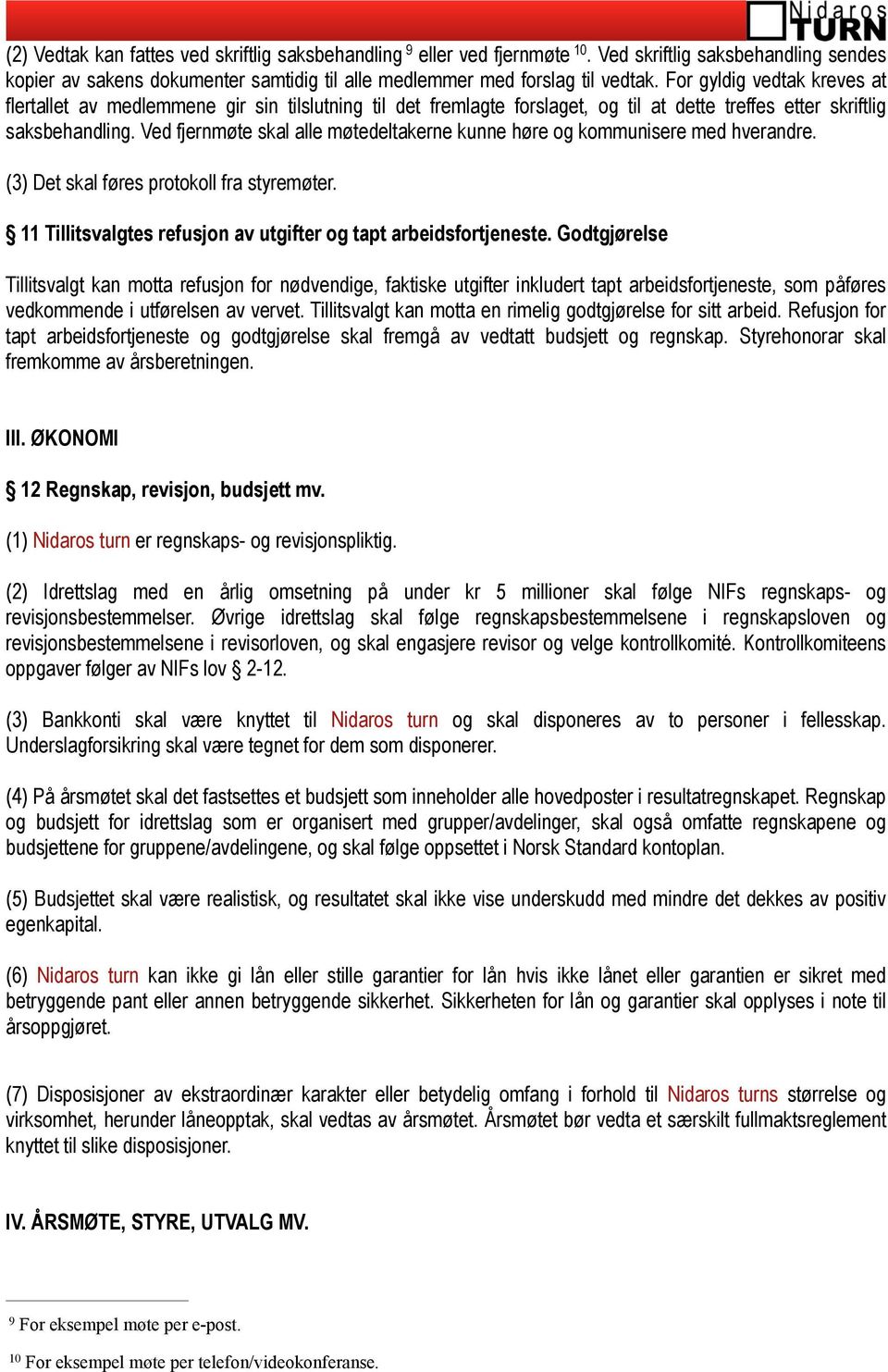 Nidaros TURN

(2) Vedtak kan fattes ved skriftlig saksbehandling $^{9}$ eller ved fjernmøte $^{10}$. Ved skriftlig saksbehandling sendes kopier av sakens dokumenter samtidig til alle medlemmer med forslag til vedtak. For gyldig vedtak kreves at flertallet av medlemmene gir sin tilslutning til det fremlagte forslaget, og til at dette treffes etter skriftlig saksbehandling. Ved fjernmøte skal alle møtedeltakerne kunne høre og kommunisere med hverandre.

(3) Det skal føres protokoll fra styremøter.

§ 11 Tillitsvalgtes refusjon av utgifter og tapt arbeidsfortjeneste. Godtgjørelse

Tillitsvalgt kan motta refusjon for nødvendige, faktiske utgifter inkludert tapt arbeidsfortjeneste, som påføres vedkommende i utførelsen av vervet. Tillitsvalgt kan motta en rimelig godtgjørelse for sitt arbeid. Refusjon for tapt arbeidsfortjeneste og godtgjørelse skal fremgå av vedtatt budsjett og regnskap. Styrehonorar skal fremkomme av årsberetningen.

III. ØKONOMI

§ 12 Regnskap, revisjon, budsjett mv.

(1) Nidaros turn er regnskaps- og revisjonspliktig.

(2) Idrettslag med en årlig omsetning på under kr 5 millioner skal følge NIFs regnskaps- og revisjonsbestemmelser. Øvrige idrettslag skal følge regnskapsbestemmelsene i regnskapsloven og revisjonsbestemmelsene i revisorloven, og skal engasjere revisor og velge kontrollkomité. Kontrollkomiteens oppgaver følger av NIFs lov § 2-12.

(3) Bankkonti skal være knyttet til Nidaros turn og skal disponeres av to personer i fellesskap. Underslagforsikring skal være tegnet for dem som disponerer.

(4) På årsmøtet skal det fastsettes et budsjett som inneholder alle hovedposter i resultatregnskapet. Regnskap og budsjett for idrettslag som er organisert med grupper/avdelinger, skal også omfatte regnskapene og budsjettene for gruppene/avdelingene, og skal følge oppsettet i Norsk Standard kontoplan.

(5) Budsjettet skal være realistisk, og resultatet skal ikke vise underskudd med mindre det dekkes av positiv egenkapital.

(6) Nidaros turn kan ikke gi lån eller stille garantier for lån hvis ikke lånet eller garantien er sikret med betryggende pant eller annen betryggende sikkerhet. Sikkerheten for lån og garantier skal opplyses i note til årsoppgjøret.

(7) Disposisjoner av ekstraordinær karakter eller betydelig omfang i forhold til Nidaros turns størrelse og virksomhet, herunder låneopptak, skal vedtas av årsmøtet. Årsmøtet bør vedta et særskilt fullmaktsreglement knyttet til slike disposisjoner.

IV. ÅRSMØTE, STYRE, UTVALG MV.

$^{9}$ For eksempel møte per e-post.

$^{10}$ For eksempel møte per telefon/videokonferanse.